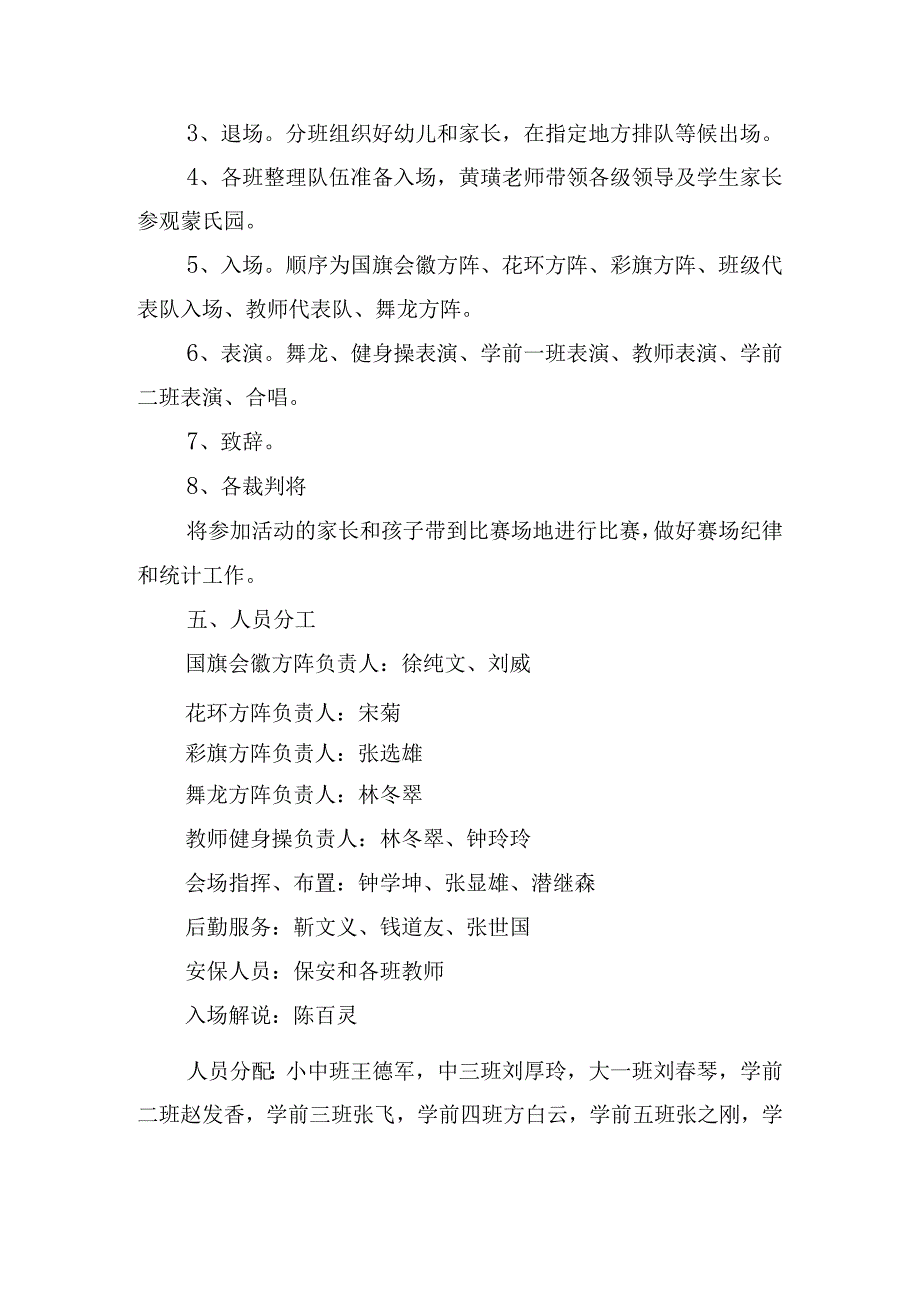 3、退场。分班组织好幼儿和家长，在指定地方排队等候出场。

4、各班整理队伍准备入场，黄璜老师带领各级领导及学生家长参观蒙氏园。

5、入场。顺序为国旗会徽方阵、花环方阵、彩旗方阵、班级代表队入场、教师代表队、舞龙方阵。

6、表演。舞龙、健身操表演、学前一班表演、教师表演、学前二班表演、合唱。

7、致辞。

8、各裁判将

将参加活动的家长和孩子带到比赛场地进行比赛，做好赛场纪律和统计工作。

五、人员分工

国旗会徽方阵负责人：徐纯文、刘威

花环方阵负责人：宋菊

彩旗方阵负责人：张选雄

舞龙方阵负责人：林冬翠

教师健身操负责人：林冬翠、钟玲玲

会场指挥、布置：钟学坤、张显雄、潜继森

后勤服务：靳文义、钱道友、张世国

安保人员：保安和各班教师

入场解说：陈百灵

人员分配:小中班王德军，中三班刘厚玲，大一班刘春琴，学前二班赵发香，学前三班张飞，学前四班方白云，学前五班张之刚，学